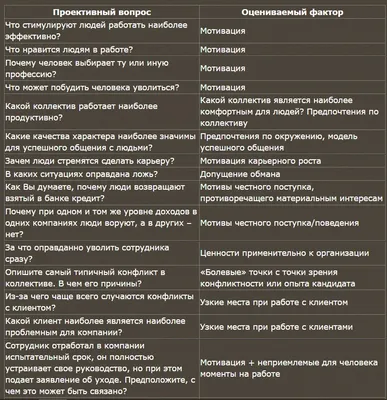 | Проективный вопрос | Оцениваемый фактор |
|---|---|
| Что стимулируют людей работать наиболее эффективно? | Мотивация |
| Что нравится людям в работе? | Мотивация |
| Почему человек выбирает ту или иную профессию? | Мотивация |
| Что может побудить человека уволиться? | Мотивация |
| Какой коллектив работает наиболее продуктивно? | Какой коллектив является наиболее комфортным для людей? Предпочтения по коллективу |
| Какие качества характера наиболее значимы для успешного общения с людьми? | Предпочтения по окружению, модель успешного общения |
| Зачем люди стремятся сделать карьеру? | Мотивация карьерного роста |
| В каких ситуациях оправдана ложь? | Допущение обмана |
| Как Вы думаете, почему люди возвращают взятый в банке кредит? | Мотивы честного поступка, противоречащего материальным интересам |
| Почему при одном и том же уровне доходов в одних компаниях люди воруют, а в других – нет? | Мотивы честного поступка/поведения |
| За что оправданно уволить сотрудника сразу? | Ценности применительно к организации |
| Опишите самый типичный конфликт в коллективе. В чем его причины? | «Болевые» точки с точки зрения конфликтности или опыта кандидата |
| Из-за чего чаще всего случаются конфликты с клиентом? | Узкие места при работе с клиентом |
| Какой клиент наиболее является наиболее проблемным для компании? | Узкие места при работе с клиентами |
| Сотрудник отработал в компании испытательный срок, он полностью устраивает свое руководство, но при этом подает заявление об уходе. Предположите, с чем это может быть связано? | Мотивация + неприемлемые для человека моменты на работе |